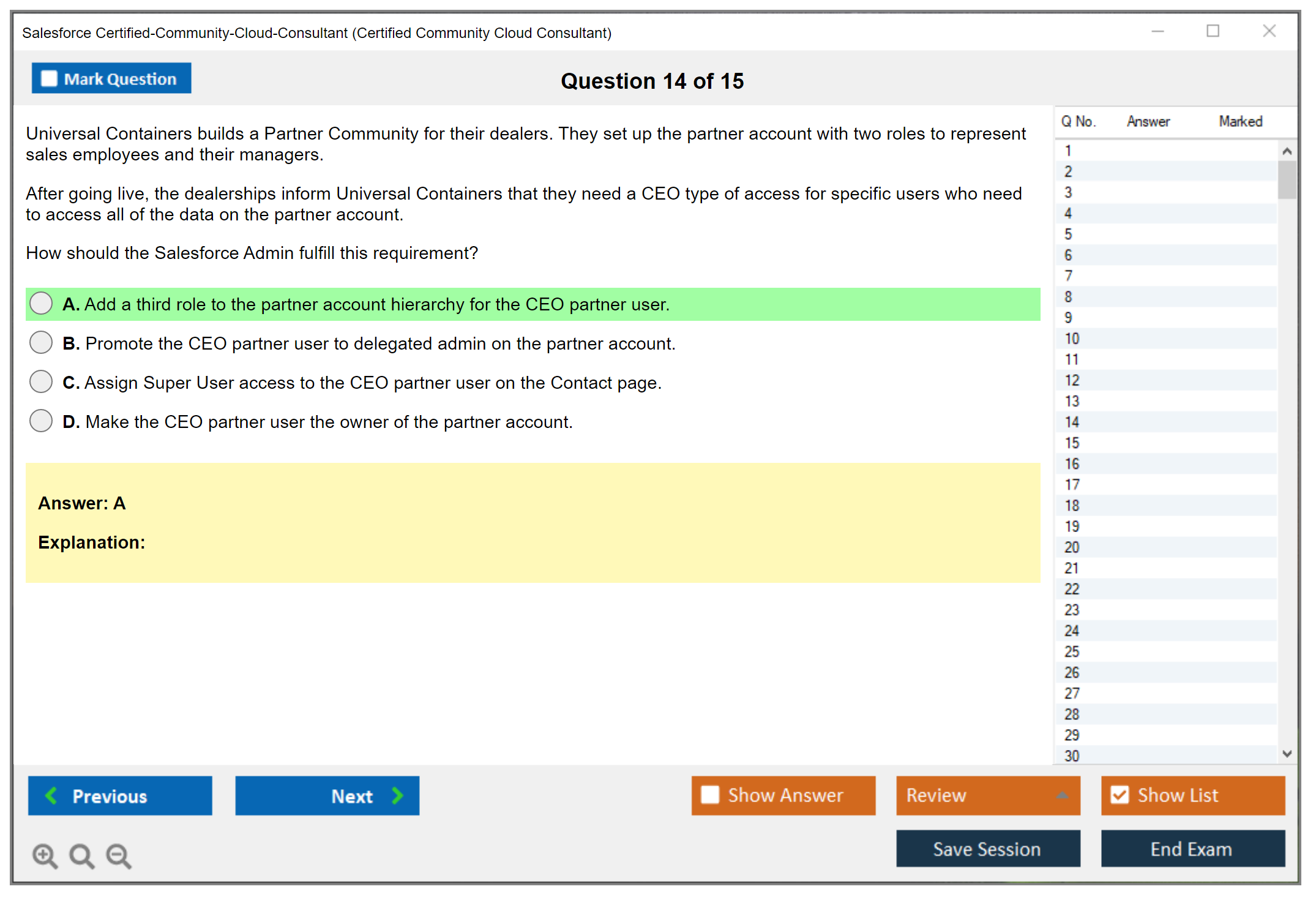 Salesforce Certified-Community-Cloud-Consultant (Certified Community Cloud Consultant)

Mark Question

Question 14 of 15

Universal Containers builds a Partner Community for their dealers. They set up the partner account with two roles to represent sales employees and their managers.

After going live, the dealerships inform Universal Containers that they need a CEO type of access for specific users who need to access all of the data on the partner account.

How should the Salesforce Admin fulfill this requirement?

A. Add a third role to the partner account hierarchy for the CEO partner user.

B. Promote the CEO partner user to delegated admin on the partner account.

C. Assign Super User access to the CEO partner user on the Contact page.

D. Make the CEO partner user the owner of the partner account.

Answer: A

Explanation:

| Q No. | Answer | Marked |
|---|---|---|
| 1 | | |
| 2 | | |
| 3 | | |
| 4 | | |
| 5 | | |
| 6 | | |
| 7 | | |
| 8 | | |
| 9 | | |
| 10 | | |
| 11 | | |
| 12 | | |
| 13 | | |
| 14 | | |
| 15 | | |
| 16 | | |
| 17 | | |
| 18 | | |
| 19 | | |
| 20 | | |
| 21 | | |
| 22 | | |
| 23 | | |
| 24 | | |
| 25 | | |
| 26 | | |
| 27 | | |
| 28 | | |
| 29 | | |
| 30 | | |

Previous

Next

Show Answer

Review

Show List

Save Session

End Exam